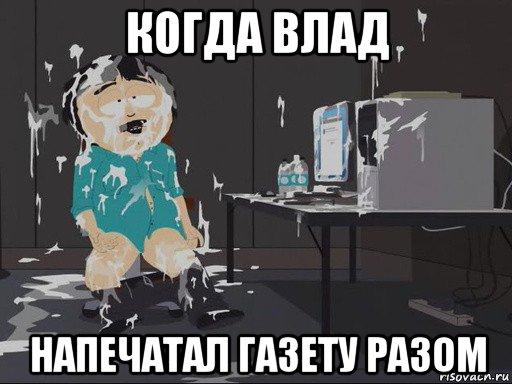 КОГДА ВЛАД

НАПЕЧАТАЛ ГАЗЕТУ РАЗОМ

risovach.ru